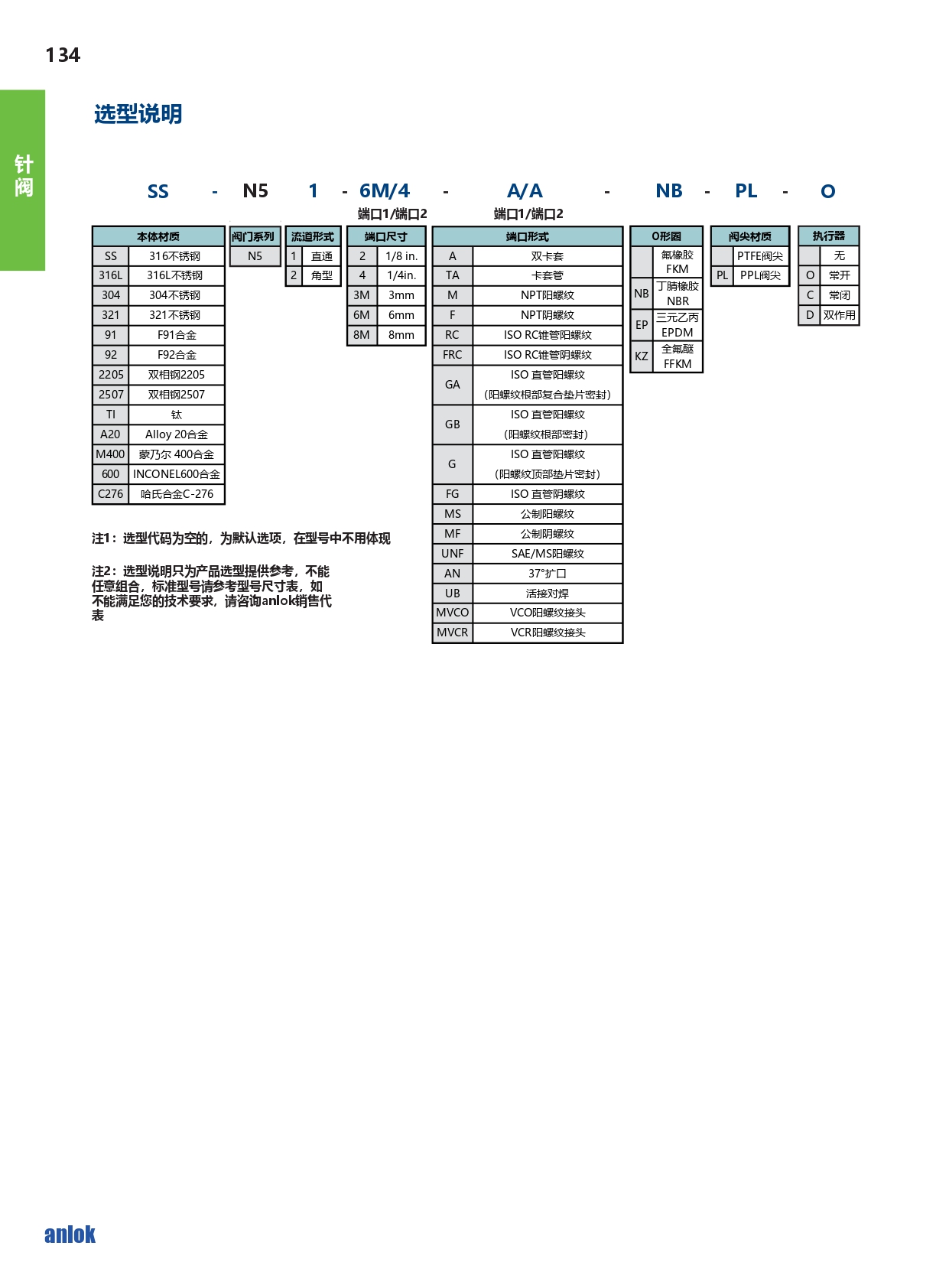 134

针阀

选型说明

SS - N5 1 - 6M/4 - A/A - NB - PL - O

端口1/端口2 端口1/端口2

| 本体材质 | |
|---|---|
| SS | 316不锈钢 |
| 316L | 316L不锈钢 |
| 304 | 304不锈钢 |
| 321 | 321不锈钢 |
| 91 | F91合金 |
| 92 | F92合金 |
| 2205 | 双相钢2205 |
| 2507 | 双相钢2507 |
| TI | 钛 |
| A20 | Alloy 20合金 |
| M400 | 蒙乃尔 400合金 |
| 600 | INCONEL600合金 |
| C276 | 哈氏合金C-276 |

| 阀门系列 |
|---|
| N5 |

| 流道形式 | |
|---|---|
| 1 | 直通 |
| 2 | 角型 |

| 端口尺寸 | |
|---|---|
| 2 | 1/8 in. |
| 4 | 1/4in. |
| 3M | 3mm |
| 6M | 6mm |
| 8M | 8mm |

| 端口形式 | |
|---|---|
| A | 双卡套 |
| TA | 卡套管 |
| M | NPT阳螺纹 |
| F | NPT阴螺纹 |
| RC | ISO RC锥管阳螺纹 |
| FRC | ISO RC锥管阴螺纹 |
| GA | ISO 直管阳螺纹 (阳螺纹根部复合垫片密封) |
| GB | ISO 直管阳螺纹 (阳螺纹根部密封) |
| G | ISO 直管阳螺纹 (阳螺纹顶部垫片密封) |
| FG | ISO 直管阴螺纹 |
| MS | 公制阳螺纹 |
| MF | 公制阴螺纹 |
| UNF | SAE/MS阳螺纹 |
| AN | 37°扩口 |
| UB | 活接对焊 |
| MVCO | VCO阳螺纹接头 |
| MVCR | VCR阳螺纹接头 |

| O形圈 | |
|---|---|
| | 氟橡胶 FKM |
| NB | 丁腈橡胶 NBR |
| EP | 三元乙丙 EPDM |
| KZ | 全氟醚 FFKM |

| 阀尖材质 | |
|---|---|
| | PTFE阀尖 |
| PL | PPL阀尖 |

| 执行器 | |
|---|---|
| | 无 |
| O | 常开 |
| C | 常闭 |
| D | 双作用 |

注1：选型代码为空的，为默认选项，在型号中不用体现

注2：选型说明只为产品选型提供参考，不能任意组合，标准型号请参考型号尺寸表，如不能满足您的技术要求，请咨询anlok销售代表

anlok